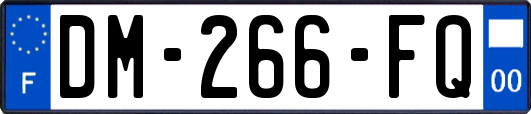 F
DM-266-FQ
00